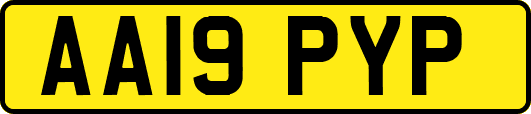 AA19 PYP